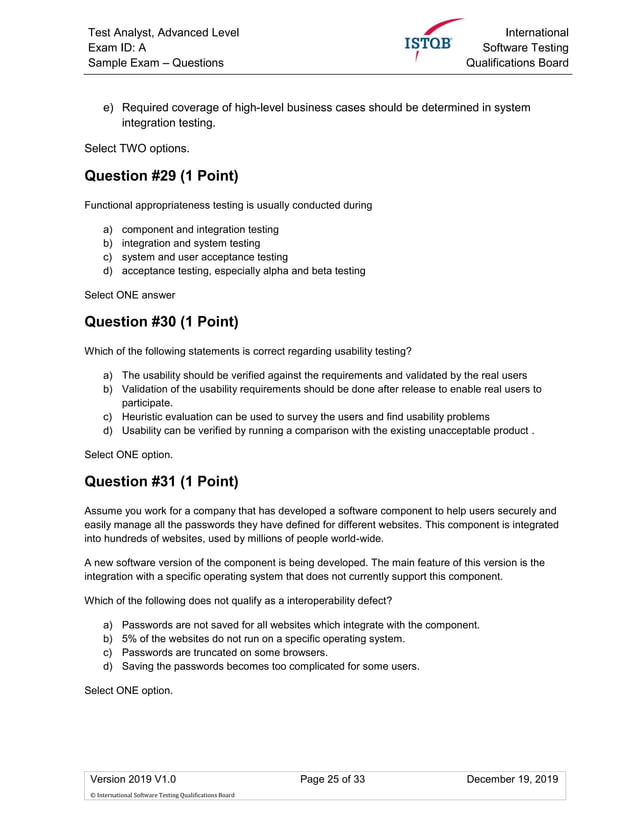 Test Analyst, Advanced Level
Exam ID: A
Sample Exam – Questions

ISTQB

International
Software Testing
Qualifications Board

e) Required coverage of high-level business cases should be determined in system integration testing.

Select TWO options.

Question #29 (1 Point)

Functional appropriateness testing is usually conducted during

a) component and integration testing
b) integration and system testing
c) system and user acceptance testing
d) acceptance testing, especially alpha and beta testing

Select ONE answer

Question #30 (1 Point)

Which of the following statements is correct regarding usability testing?

a) The usability should be verified against the requirements and validated by the real users
b) Validation of the usability requirements should be done after release to enable real users to participate.
c) Heuristic evaluation can be used to survey the users and find usability problems
d) Usability can be verified by running a comparison with the existing unacceptable product .

Select ONE option.

Question #31 (1 Point)

Assume you work for a company that has developed a software component to help users securely and easily manage all the passwords they have defined for different websites. This component is integrated into hundreds of websites, used by millions of people world-wide.

A new software version of the component is being developed. The main feature of this version is the integration with a specific operating system that does not currently support this component.

Which of the following does not qualify as a interoperability defect?

a) Passwords are not saved for all websites which integrate with the component.
b) 5% of the websites do not run on a specific operating system.
c) Passwords are truncated on some browsers.
d) Saving the passwords becomes too complicated for some users.

Select ONE option.

Version 2019 V1.0
Page 25 of 33
December 19, 2019
© International Software Testing Qualifications Board